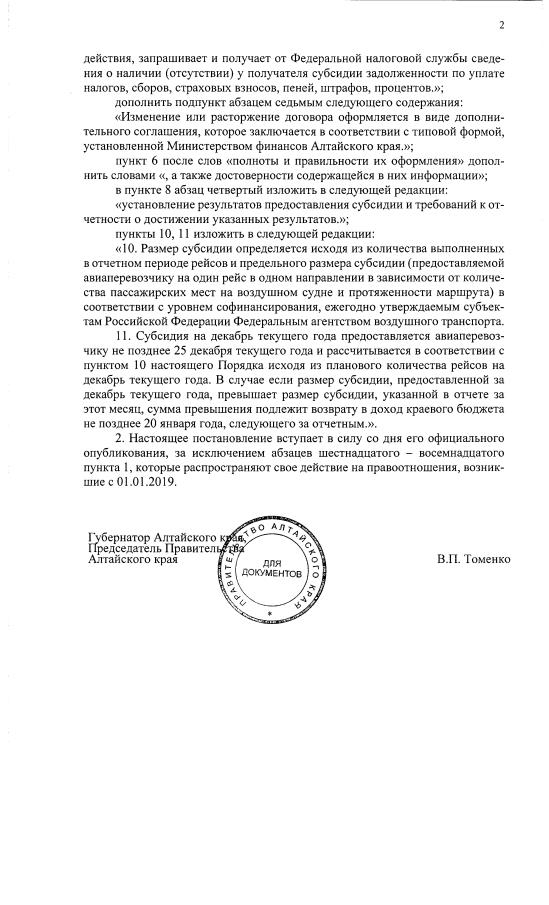 2

действия, запрашивает и получает от Федеральной налоговой службы сведения о наличии (отсутствии) у получателя субсидии задолженности по уплате налогов, сборов, страховых взносов, пеней, штрафов, процентов.»;

дополнить подпункт абзацем седьмым следующего содержания:

«Изменение или расторжение договора оформляется в виде дополнительного соглашения, которое заключается в соответствии с типовой формой, установленной Министерством финансов Алтайского края.»;

пункт 6 после слов «полноты и правильности их оформления» дополнить словами «, а также достоверности содержащейся в них информации»;

в пункте 8 абзац четвертый изложить в следующей редакции:

«установление результатов предоставления субсидии и требований к отчетности о достижении указанных результатов.»;

пункты 10, 11 изложить в следующей редакции:

«10. Размер субсидии определяется исходя из количества выполненных в отчетном периоде рейсов и предельного размера субсидии (предоставляемой авиаперевозчику на один рейс в одном направлении в зависимости от количества пассажирских мест на воздушном судне и протяженности маршрута) в соответствии с уровнем софинансирования, ежегодно утверждаемым субъектам Российской Федерации Федеральным агентством воздушного транспорта.

11. Субсидия на декабрь текущего года предоставляется авиаперевозчику не позднее 25 декабря текущего года и рассчитывается в соответствии с пунктом 10 настоящего Порядка исходя из планового количества рейсов на декабрь текущего года. В случае если размер субсидии, предоставленной за декабрь текущего года, превышает размер субсидии, указанной в отчете за этот месяц, сумма превышения подлежит возврату в доход краевого бюджета не позднее 20 января года, следующего за отчетным.».

2. Настоящее постановление вступает в силу со дня его официального опубликования, за исключением абзацев шестнадцатого – восемнадцатого пункта 1, которые распространяют свое действие на правоотношения, возникшие с 01.01.2019.

Губернатор Алтайского края,
Председатель Правительства
Алтайского края

ПРАВИТЕЛЬСТВО АЛТАЙСКОГО КРАЯ
ДЛЯ ДОКУМЕНТОВ

В.П. Томенко